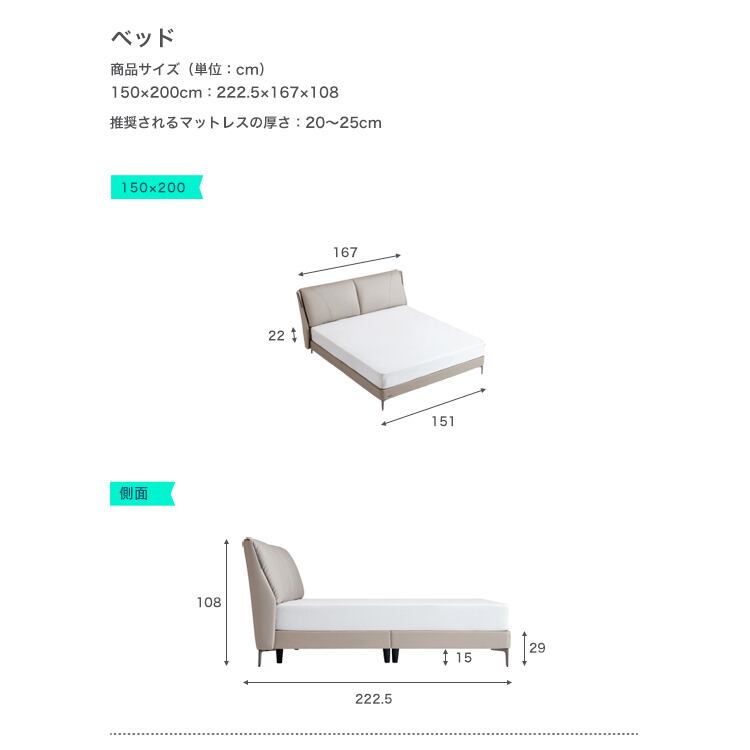 ベッド

商品サイズ（単位：cm）
150×200cm：222.5×167×108

推奨されるマットレスの厚さ：20〜25cm

150×200

167

22

151

側面

108

15

29

222.5